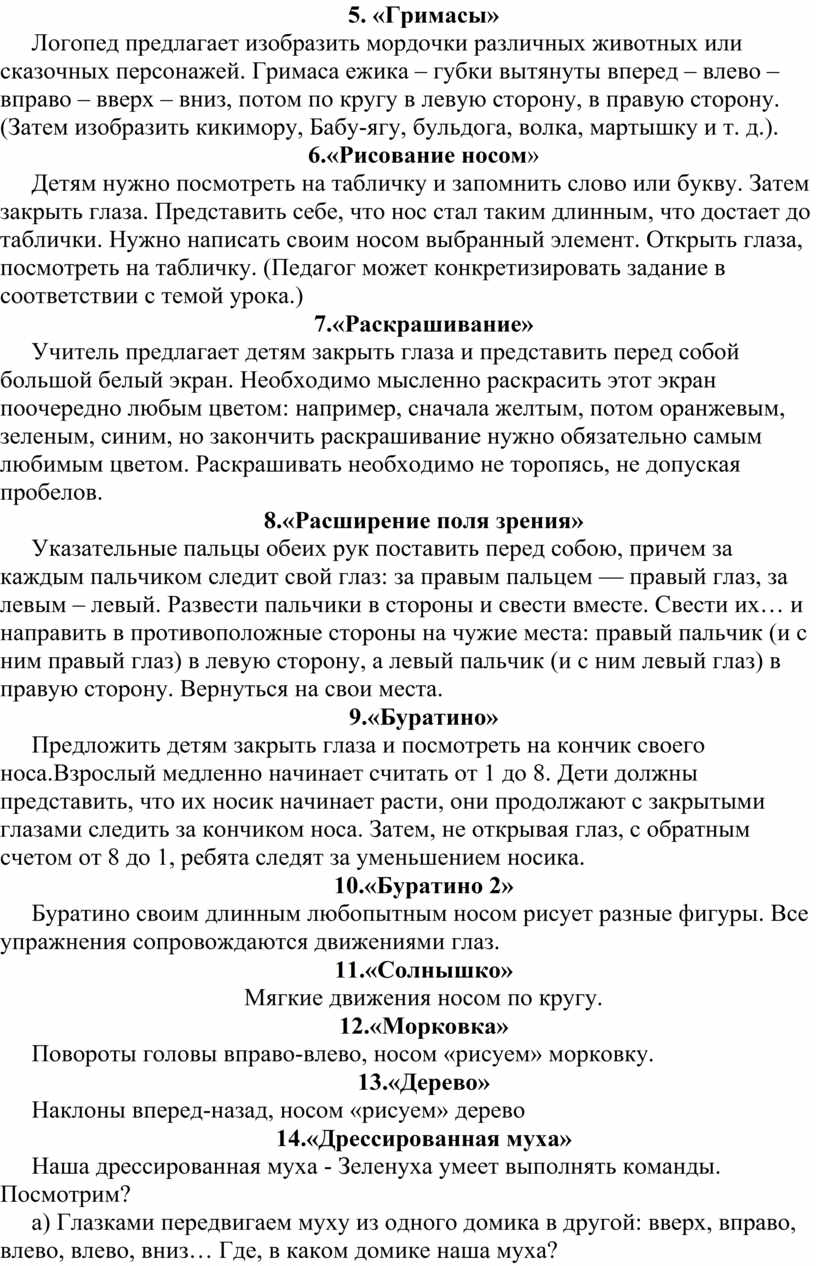 5. «Гримасы»

Логопед предлагает изобразить мордочки различных животных или сказочных персонажей. Гримаса ежика – губки вытянуты вперед – влево – вправо – вверх – вниз, потом по кругу в левую сторону, в правую сторону. (Затем изобразить кикимору, Бабу-ягу, бульдога, волка, мартышку и т. д.).

6.«Рисование носом»

Детям нужно посмотреть на табличку и запомнить слово или букву. Затем закрыть глаза. Представить себе, что нос стал таким длинным, что достает до таблички. Нужно написать своим носом выбранный элемент. Открыть глаза, посмотреть на табличку. (Педагог может конкретизировать задание в соответствии с темой урока.)

7.«Раскрашивание»

Учитель предлагает детям закрыть глаза и представить перед собой большой белый экран. Необходимо мысленно раскрасить этот экран поочередно любым цветом: например, сначала желтым, потом оранжевым, зеленым, синим, но закончить раскрашивание нужно обязательно самым любимым цветом. Раскрашивать необходимо не торопясь, не допуская пробелов.

8.«Расширение поля зрения»

Указательные пальцы обеих рук поставить перед собою, причем за каждым пальчиком следит свой глаз: за правым пальцем — правый глаз, за левым – левый. Развести пальчики в стороны и свести вместе. Свести их… и направить в противоположные стороны на чужие места: правый пальчик (и с ним правый глаз) в левую сторону, а левый пальчик (и с ним левый глаз) в правую сторону. Вернуться на свои места.

9.«Буратино»

Предложить детям закрыть глаза и посмотреть на кончик своего носа.Взрослый медленно начинает считать от 1 до 8. Дети должны представить, что их носик начинает расти, они продолжают с закрытыми глазами следить за кончиком носа. Затем, не открывая глаз, с обратным счетом от 8 до 1, ребята следят за уменьшением носика.

10.«Буратино 2»

Буратино своим длинным любопытным носом рисует разные фигуры. Все упражнения сопровождаются движениями глаз.

11.«Солнышко»

Мягкие движения носом по кругу.

12.«Морковка»

Повороты головы вправо-влево, носом «рисуем» морковку.

13.«Дерево»

Наклоны вперед-назад, носом «рисуем» дерево

14.«Дрессированная муха»

Наша дрессированная муха - Зеленуха умеет выполнять команды. Посмотрим?

а) Глазками передвигаем муху из одного домика в другой: вверх, вправо, влево, влево, вниз… Где, в каком домике наша муха?